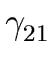 $\gamma_{21}$